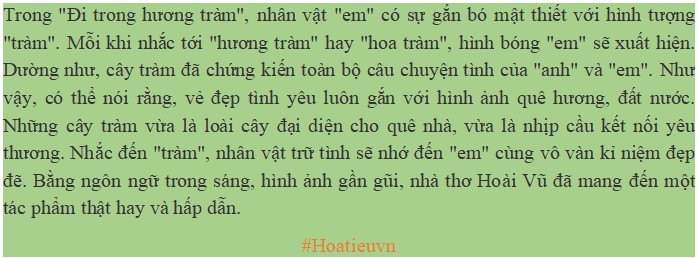 Trong "Đi trong hương tràm", nhân vật "em" có sự gắn bó mật thiết với hình tượng "tràm". Mỗi khi nhắc tới "hương tràm" hay "hoa tràm", hình bóng "em" sẽ xuất hiện. Dường như, cây tràm đã chứng kiến toàn bộ câu chuyện tình của "anh" và "em". Như vậy, có thể nói rằng, vẻ đẹp tình yêu luôn gắn với hình ảnh quê hương, đất nước. Những cây tràm vừa là loài cây đại diện cho quê nhà, vừa là nhịp cầu kết nối yêu thương. Nhắc đến "tràm", nhân vật trữ tình sẽ nhớ đến "em" cùng vô vàn kỉ niệm đẹp đẽ. Bằng ngôn ngữ trong sáng, hình ảnh gần gũi, nhà thơ Hoài Vũ đã mang đến một tác phẩm thật hay và hấp dẫn.

#Hoatieuvn